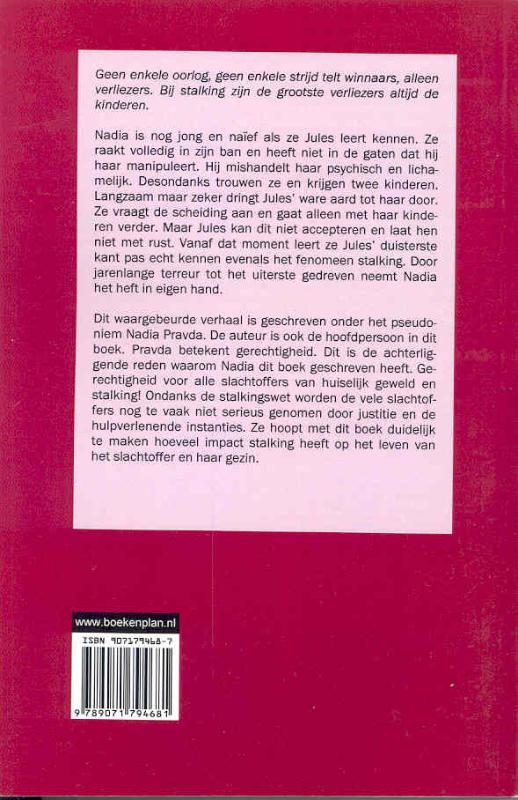 Geen enkele oorlog, geen enkele strijd telt winnaars, alleen verliezers. Bij stalking zijn de grootste verliezers altijd de kinderen.

Nadia is nog jong en naïef als ze Jules leert kennen. Ze raakt volledig in zijn ban en heeft niet in de gaten dat hij haar manipuleert. Hij mishandelt haar psychisch en lichamelijk. Desondanks trouwen ze en krijgen twee kinderen. Langzaam maar zeker dringt Jules' ware aard tot haar door. Ze vraagt de scheiding aan en gaat alleen met haar kinderen verder. Maar Jules kan dit niet accepteren en laat hen niet met rust. Vanaf dat moment leert ze Jules' duisterste kant pas echt kennen evenals het fenomeen stalking. Door jarenlange terreur tot het uiterste gedreven neemt Nadia het heft in eigen hand.

Dit waargebeurde verhaal is geschreven onder het pseudoniem Nadia Pravda. De auteur is ook de hoofdpersoon in dit boek. Pravda betekent gerechtigheid. Dit is de achterliggende reden waarom Nadia dit boek geschreven heeft. Gerechtigheid voor alle slachtoffers van huiselijk geweld en stalking! Ondanks de stalkingswet worden de vele slachtoffers nog te vaak niet serieus genomen door justitie en de hulpverlenende instanties. Ze hoopt met dit boek duidelijk te maken hoeveel impact stalking heeft op het leven van het slachtoffer en haar gezin.

www.boekenplan.nl

ISBN 907179468-7

9 789071 794681